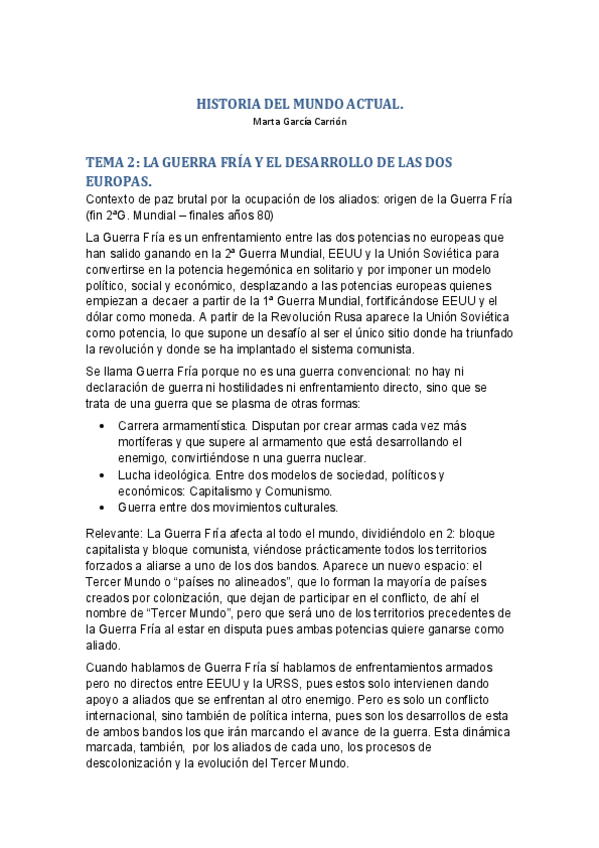 HISTORIA DEL MUNDO ACTUAL.
Marta García Carrión

TEMA 2: LA GUERRA FRÍA Y EL DESARROLLO DE LAS DOS EUROPAS.
Contexto de paz brutal por la ocupación de los aliados: origen de la Guerra Fría (fin 2ªG. Mundial – finales años 80)

La Guerra Fría es un enfrentamiento entre las dos potencias no europeas que han salido ganando en la 2ª Guerra Mundial, EEUU y la Unión Soviética para convertirse en la potencia hegemónica en solitario y por imponer un modelo político, social y económico, desplazando a las potencias europeas quienes empiezan a decaer a partir de la 1ª Guerra Mundial, fortificándose EEUU y el dólar como moneda. A partir de la Revolución Rusa aparece la Unión Soviética como potencia, lo que supone un desafío al ser el único sitio donde ha triunfado la revolución y donde se ha implantado el sistema comunista.

Se llama Guerra Fría porque no es una guerra convencional: no hay ni declaración de guerra ni hostilidades ni enfrentamiento directo, sino que se trata de una guerra que se plasma de otras formas:

• Carrera armamentística. Disputan por crear armas cada vez más mortíferas y que supere al armamento que está desarrollando el enemigo, convirtiéndose n una guerra nuclear.
• Lucha ideológica. Entre dos modelos de sociedad, políticos y económicos: Capitalismo y Comunismo.
• Guerra entre dos movimientos culturales.

Relevante: La Guerra Fría afecta al todo el mundo, dividiéndolo en 2: bloque capitalista y bloque comunista, viéndose prácticamente todos los territorios forzados a aliarse a uno de los dos bandos. Aparece un nuevo espacio: el Tercer Mundo o "países no alineados", que lo forman la mayoría de países creados por colonización, que dejan de participar en el conflicto, de ahí el nombre de "Tercer Mundo", pero que será uno de los territorios precedentes de la Guerra Fría al estar en disputa pues ambas potencias quiere ganarse como aliado.

Cuando hablamos de Guerra Fría sí hablamos de enfrentamientos armados pero no directos entre EEUU y la URSS, pues estos solo intervienen dando apoyo a aliados que se enfrentan al otro enemigo. Pero es solo un conflicto internacional, sino también de política interna, pues son los desarrollos de esta de ambos bandos los que irán marcando el avance de la guerra. Esta dinámica marcada, también, por los aliados de cada uno, los procesos de descolonización y la evolución del Tercer Mundo.